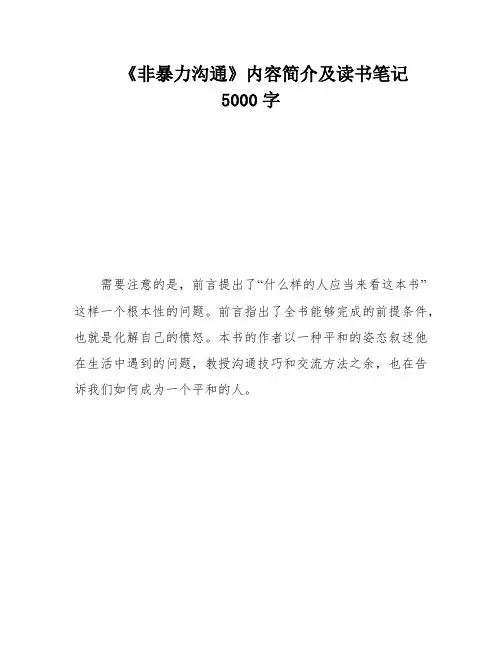 《非暴力沟通》内容简介及读书笔记
5000 字

需要注意的是，前言提出了“什么样的人应当来看这本书”这样一个根本性的问题。前言指出了全书能够完成的前提条件，也就是化解自己的愤怒。本书的作者以一种平和的姿态叙述他在生活中遇到的问题，教授沟通技巧和交流方法之余，也在告诉我们如何成为一个平和的人。